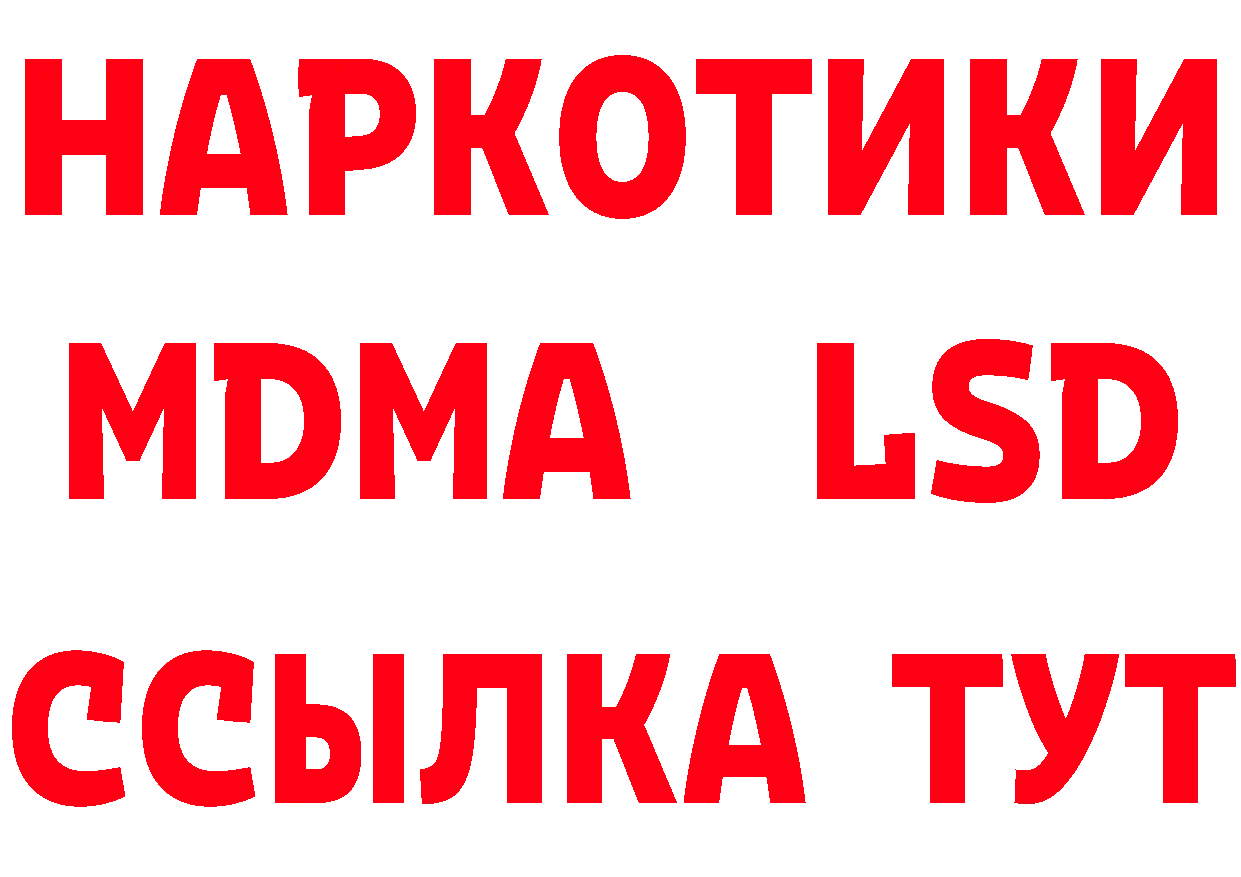 НАРКОТИКИ
MDMA LSD
ССЫЛКА ТУТ